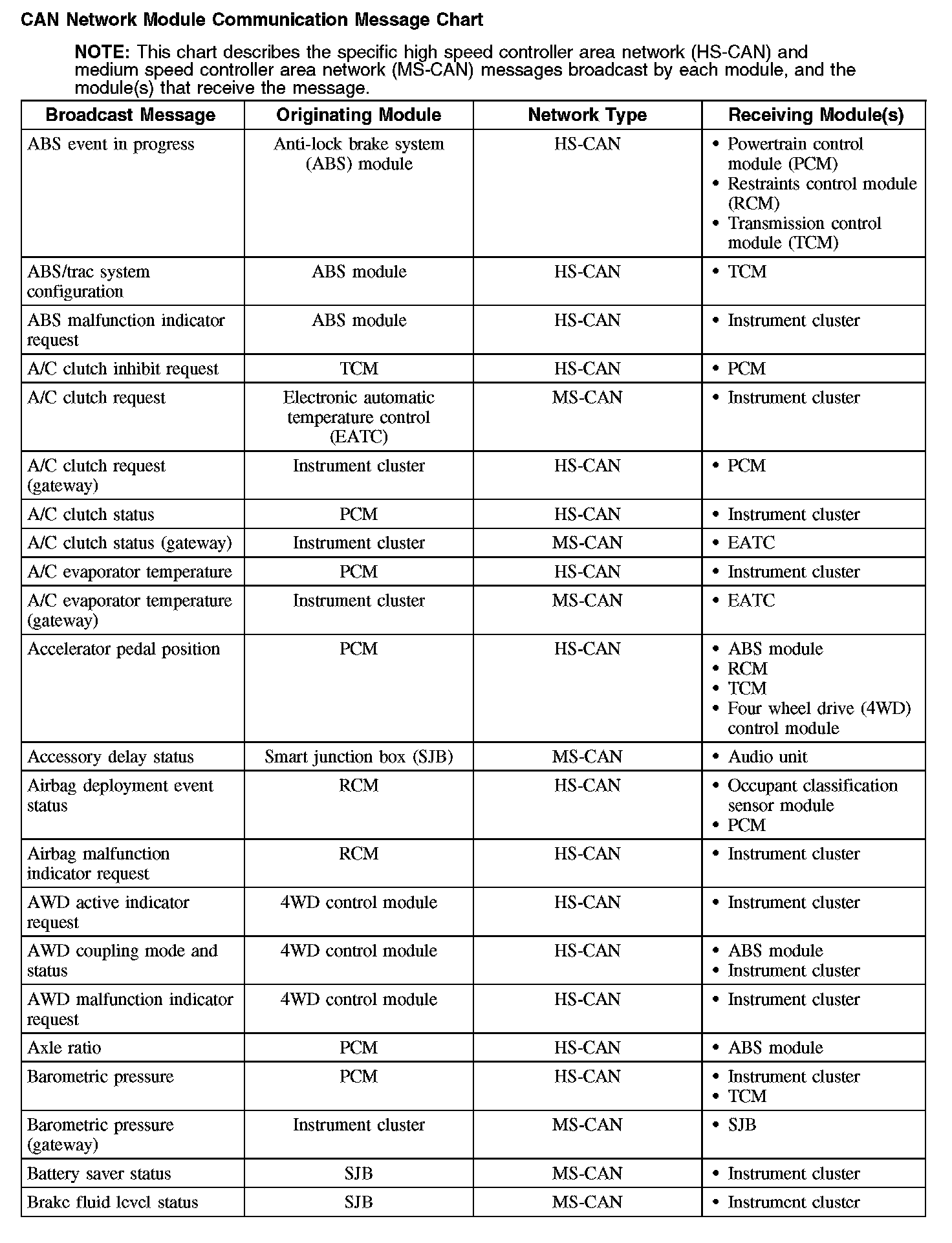 CAN Network Module Communication Message Chart

NOTE: This chart describes the specific high speed controller area network (HS-CAN) and medium speed controller area network (MS-CAN) messages broadcast by each module, and the module(s) that receive the message.

| Broadcast Message | Originating Module | Network Type | Receiving Module(s) |
|---|---|---|---|
| ABS event in progress | Anti-lock brake system (ABS) module | HS-CAN | • Powertrain control module (PCM) • Restraints control module (RCM) • Transmission control module (TCM) |
| ABS/trac system configuration | ABS module | HS-CAN | • TCM |
| ABS malfunction indicator request | ABS module | HS-CAN | • Instrument cluster |
| A/C clutch inhibit request | TCM | HS-CAN | • PCM |
| A/C clutch request | Electronic automatic temperature control (EATC) | MS-CAN | • Instrument cluster |
| A/C clutch request (gateway) | Instrument cluster | HS-CAN | • PCM |
| A/C clutch status | PCM | HS-CAN | • Instrument cluster |
| A/C clutch status (gateway) | Instrument cluster | MS-CAN | • EATC |
| A/C evaporator temperature | PCM | HS-CAN | • Instrument cluster |
| A/C evaporator temperature (gateway) | Instrument cluster | MS-CAN | • EATC |
| Accelerator pedal position | PCM | HS-CAN | • ABS module • RCM • TCM • Four wheel drive (4WD) control module |
| Accessory delay status | Smart junction box (SJB) | MS-CAN | • Audio unit |
| Airbag deployment event status | RCM | HS-CAN | • Occupant classification sensor module • PCM |
| Airbag malfunction indicator request | RCM | HS-CAN | • Instrument cluster |
| AWD active indicator request | 4WD control module | HS-CAN | • Instrument cluster |
| AWD coupling mode and status | 4WD control module | HS-CAN | • ABS module • Instrument cluster |
| AWD malfunction indicator request | 4WD control module | HS-CAN | • Instrument cluster |
| Axle ratio | PCM | HS-CAN | • ABS module |
| Barometric pressure | PCM | HS-CAN | • Instrument cluster • TCM |
| Barometric pressure (gateway) | Instrument cluster | MS-CAN | • SJB |
| Battery saver status | SJB | MS-CAN | • Instrument cluster |
| Brake fluid level status | SJB | MS-CAN | • Instrument cluster |